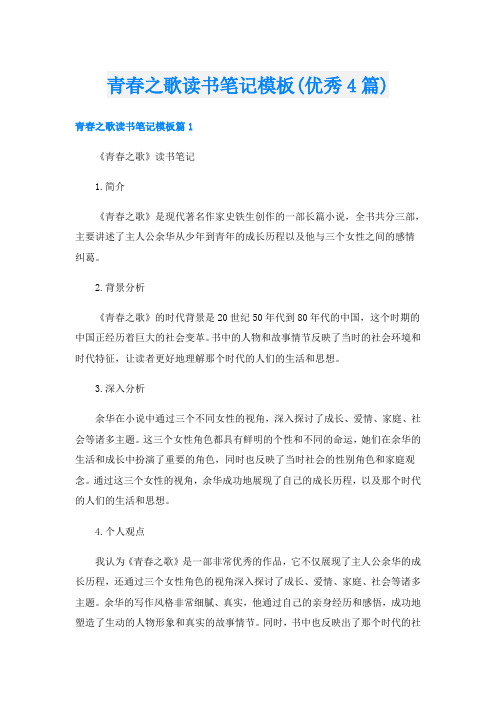 青春之歌读书笔记模板(优秀4篇)

青春之歌读书笔记模板篇1

《青春之歌》读书笔记

1.简介

《青春之歌》是现代著名作家史铁生创作的一部长篇小说，全书共分三部，主要讲述了主人公余华从少年到青年的成长历程以及他与三个女性之间的感情纠葛。

2.背景分析

《青春之歌》的时代背景是20世纪50年代到80年代的中国，这个时期的中国正经历着巨大的社会变革。书中的人物和故事情节反映了当时的社会环境和时代特征，让读者更好地理解那个时代的人们的生活和思想。

3.深入分析

余华在小说中通过三个不同女性的视角，深入探讨了成长、爱情、家庭、社会等诸多主题。这三个女性角色都具有鲜明的个性和不同的命运，她们在余华的生活和成长中扮演了重要的角色，同时也反映了当时社会的性别角色和家庭观念。通过这三个女性的视角，余华成功地展现了自己的成长历程，以及那个时代的人们的生活和思想。

4.个人观点

我认为《青春之歌》是一部非常优秀的作品，它不仅展现了主人公余华的成长历程，还通过三个女性角色的视角深入探讨了成长、爱情、家庭、社会等诸多主题。余华的写作风格非常细腻、真实，他通过自己的亲身经历和感悟，成功地塑造了生动的人物形象和真实的故事情节。同时，书中也反映出了那个时代的社